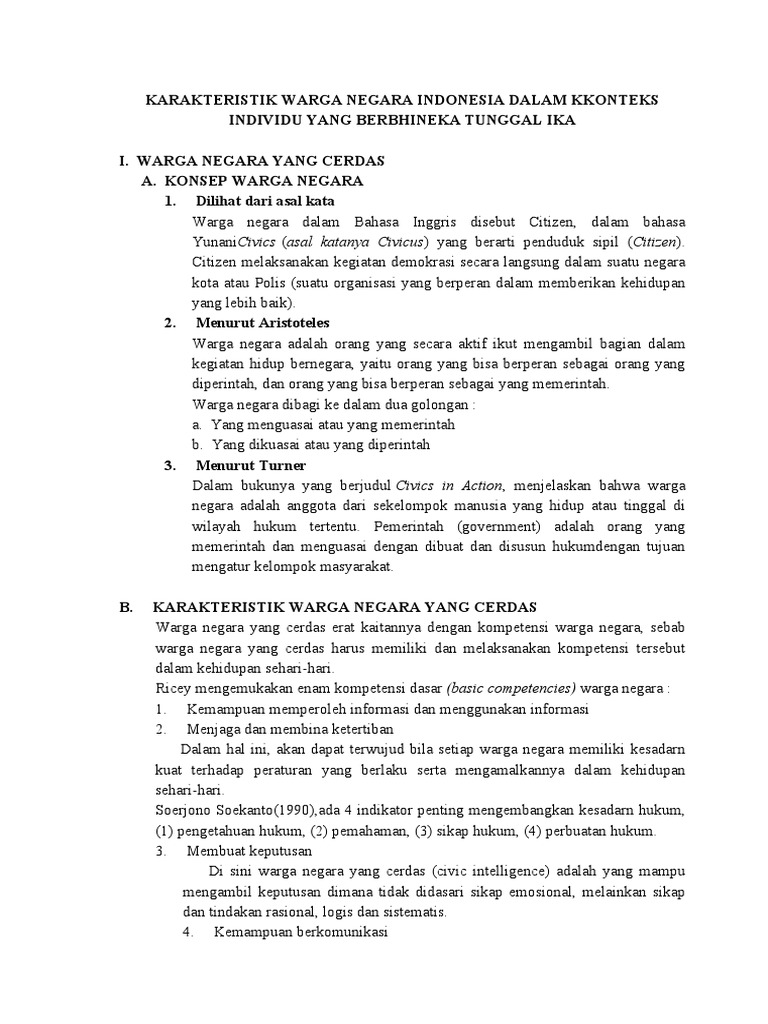 KARAKTERISTIK WARGA NEGARA INDONESIA DALAM KKONTEKS INDIVIDU YANG BERBHINEKA TUNGGAL IKA

I. WARGA NEGARA YANG CERDAS

A. KONSEP WARGA NEGARA

1. Dilihat dari asal kata

Warga negara dalam Bahasa Inggris disebut Citizen, dalam bahasa YunaniCivics (asal katanya Civicus) yang berarti penduduk sipil (Citizen). Citizen melaksanakan kegiatan demokrasi secara langsung dalam suatu negara kota atau Polis (suatu organisasi yang berperan dalam memberikan kehidupan yang lebih baik).

2. Menurut Aristoteles

Warga negara adalah orang yang secara aktif ikut mengambil bagian dalam kegiatan hidup bernegara, yaitu orang yang bisa berperan sebagai orang yang diperintah, dan orang yang bisa berperan sebagai yang memerintah.

Warga negara dibagi ke dalam dua golongan :

a. Yang menguasai atau yang memerintah

b. Yang dikuasai atau yang diperintah

3. Menurut Turner

Dalam bukunya yang berjudul Civics in Action, menjelaskan bahwa warga negara adalah anggota dari sekelompok manusia yang hidup atau tinggal di wilayah hukum tertentu. Pemerintah (government) adalah orang yang memerintah dan menguasai dengan dibuat dan disusun hukumdengan tujuan mengatur kelompok masyarakat.

B. KARAKTERISTIK WARGA NEGARA YANG CERDAS

Warga negara yang cerdas erat kaitannya dengan kompetensi warga negara, sebab warga negara yang cerdas harus memiliki dan melaksanakan kompetensi tersebut dalam kehidupan sehari-hari.

Ricey mengemukakan enam kompetensi dasar (basic competencies) warga negara :

1. Kemampuan memperoleh informasi dan menggunakan informasi

2. Menjaga dan membina ketertiban

Dalam hal ini, akan dapat terwujud bila setiap warga negara memiliki kesadarn kuat terhadap peraturan yang berlaku serta mengamalkannya dalam kehidupan sehari-hari.

Soerjono Soekanto(1990),ada 4 indikator penting mengembangkan kesadarn hukum, (1) pengetahuan hukum, (2) pemahaman, (3) sikap hukum, (4) perbuatan hukum.

3. Membuat keputusan

Di sini warga negara yang cerdas (civic intelligence) adalah yang mampu mengambil keputusan dimana tidak didasari sikap emosional, melainkan sikap dan tindakan rasional, logis dan sistematis.

4. Kemampuan berkomunikasi